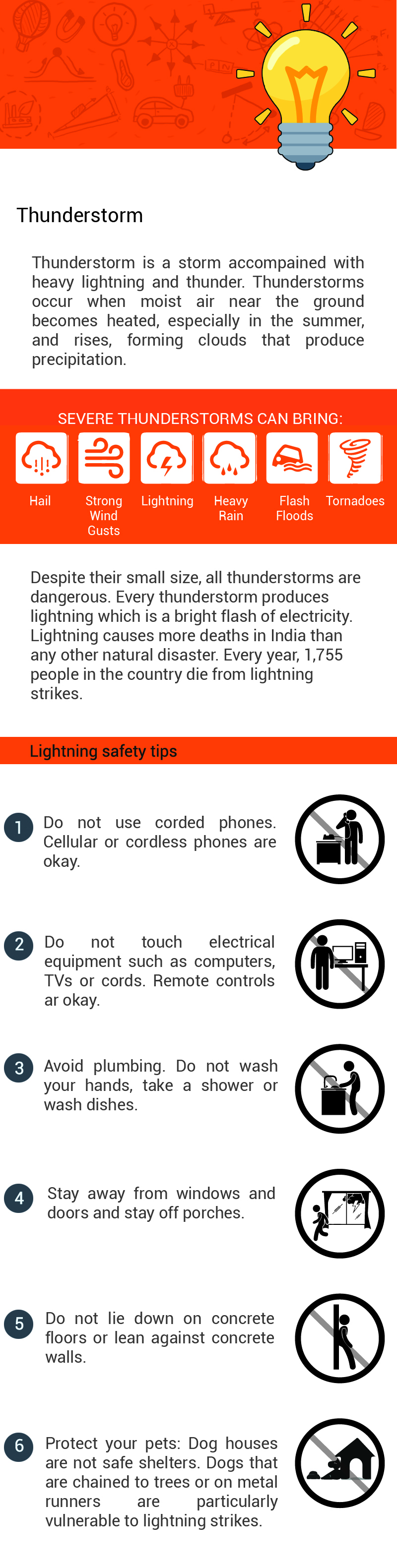 Thunderstorm

Thunderstorm is a storm accompained with heavy lightning and thunder. Thunderstorms occur when moist air near the ground becomes heated, especially in the summer, and rises, forming clouds that produce precipitation.

SEVERE THUNDERSTORMS CAN BRING:

Hail

Strong Wind Gusts

Lightning

Heavy Rain

Flash Floods

Tornadoes

Despite their small size, all thunderstorms are dangerous. Every thunderstorm produces lightning which is a bright flash of electricity. Lightning causes more deaths in India than any other natural disaster. Every year, 1,755 people in the country die from lightning strikes.

Lightning safety tips

1 Do not use corded phones. Cellular or cordless phones are okay.

2 Do not touch electrical equipment such as computers, TVs or cords. Remote controls ar okay.

3 Avoid plumbing. Do not wash your hands, take a shower or wash dishes.

4 Stay away from windows and doors and stay off porches.

5 Do not lie down on concrete floors or lean against concrete walls.

6 Protect your pets: Dog houses are not safe shelters. Dogs that are chained to trees or on metal runners are particularly vulnerable to lightning strikes.